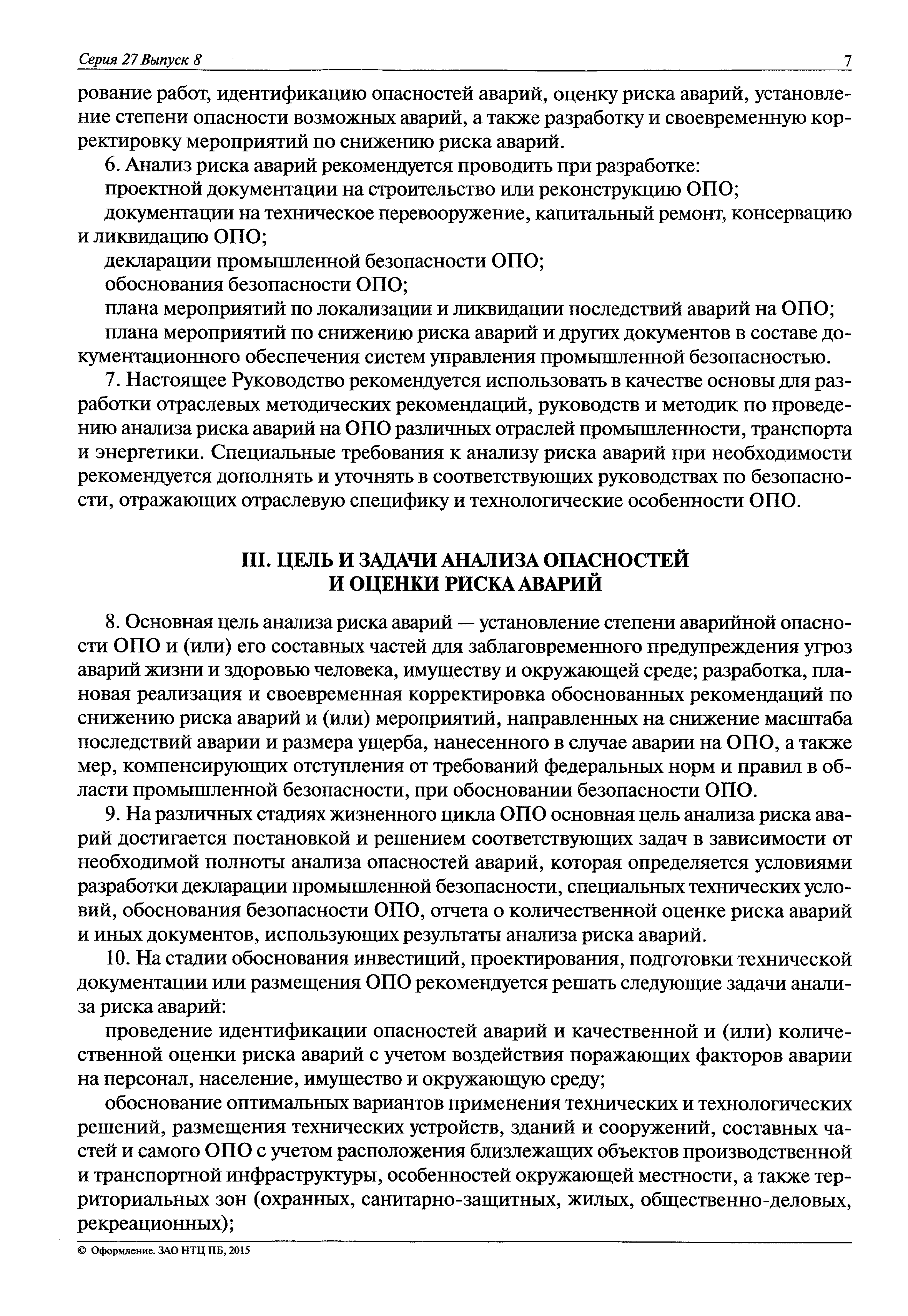 Серия 27 Выпуск 8

7

рование работ, идентификацию опасностей аварий, оценку риска аварий, установление степени опасности возможных аварий, а также разработку и своевременную корректировку мероприятий по снижению риска аварий.

6. Анализ риска аварий рекомендуется проводить при разработке:

проектной документации на строительство или реконструкцию ОПО;

документации на техническое перевооружение, капитальный ремонт, консервацию и ликвидацию ОПО;

декларации промышленной безопасности ОПО;

обоснования безопасности ОПО;

плана мероприятий по локализации и ликвидации последствий аварий на ОПО;

плана мероприятий по снижению риска аварий и других документов в составе документационного обеспечения систем управления промышленной безопасностью.

7. Настоящее Руководство рекомендуется использовать в качестве основы для разработки отраслевых методических рекомендаций, руководств и методик по проведению анализа риска аварий на ОПО различных отраслей промышленности, транспорта и энергетики. Специальные требования к анализу риска аварий при необходимости рекомендуется дополнять и уточнять в соответствующих руководствах по безопасности, отражающих отраслевую специфику и технологические особенности ОПО.

III. ЦЕЛЬ И ЗАДАЧИ АНАЛИЗА ОПАСНОСТЕЙ И ОЦЕНКИ РИСКА АВАРИЙ

8. Основная цель анализа риска аварий — установление степени аварийной опасности ОПО и (или) его составных частей для заблаговременного предупреждения угроз аварий жизни и здоровью человека, имуществу и окружающей среде; разработка, плановая реализация и своевременная корректировка обоснованных рекомендаций по снижению риска аварий и (или) мероприятий, направленных на снижение масштаба последствий аварии и размера ущерба, нанесенного в случае аварии на ОПО, а также мер, компенсирующих отступления от требований федеральных норм и правил в области промышленной безопасности, при обосновании безопасности ОПО.

9. На различных стадиях жизненного цикла ОПО основная цель анализа риска аварий достигается постановкой и решением соответствующих задач в зависимости от необходимой полноты анализа опасностей аварий, которая определяется условиями разработки декларации промышленной безопасности, специальных технических условий, обоснования безопасности ОПО, отчета о количественной оценке риска аварий и иных документов, использующих результаты анализа риска аварий.

10. На стадии обоснования инвестиций, проектирования, подготовки технической документации или размещения ОПО рекомендуется решать следующие задачи анализа риска аварий:

проведение идентификации опасностей аварий и качественной и (или) количественной оценки риска аварий с учетом воздействия поражающих факторов аварии на персонал, население, имущество и окружающую среду;

обоснование оптимальных вариантов применения технических и технологических решений, размещения технических устройств, зданий и сооружений, составных частей и самого ОПО с учетом расположения близлежащих объектов производственной и транспортной инфраструктуры, особенностей окружающей местности, а также территориальных зон (охранных, санитарно-защитных, жилых, общественно-деловых, рекреационных);

© Оформление. ЗАО НТЦ ПБ, 2015